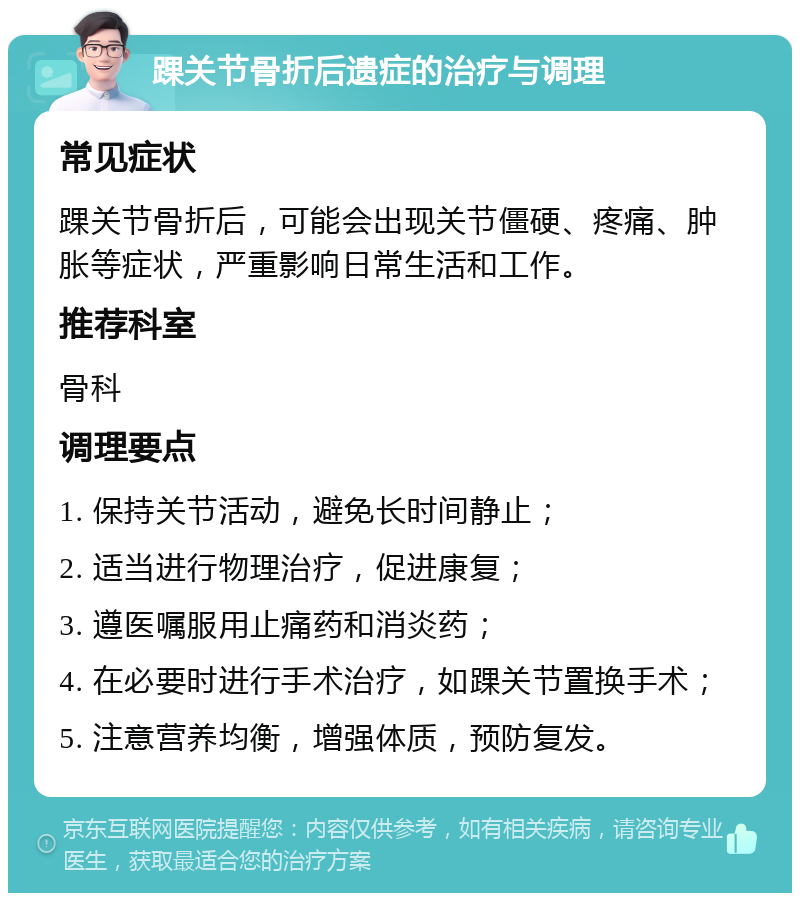 踝关节骨折后遗症的治疗与调理

常见症状

踝关节骨折后，可能会出现关节僵硬、疼痛、肿胀等症状，严重影响日常生活和工作。

推荐科室

骨科

调理要点

1. 保持关节活动，避免长时间静止；

2. 适当进行物理治疗，促进康复；

3. 遵医嘱服用止痛药和消炎药；

4. 在必要时进行手术治疗，如踝关节置换手术；

5. 注意营养均衡，增强体质，预防复发。

京东互联网医院提醒您：内容仅供参考，如有相关疾病，请咨询专业医生，获取最适合您的治疗方案